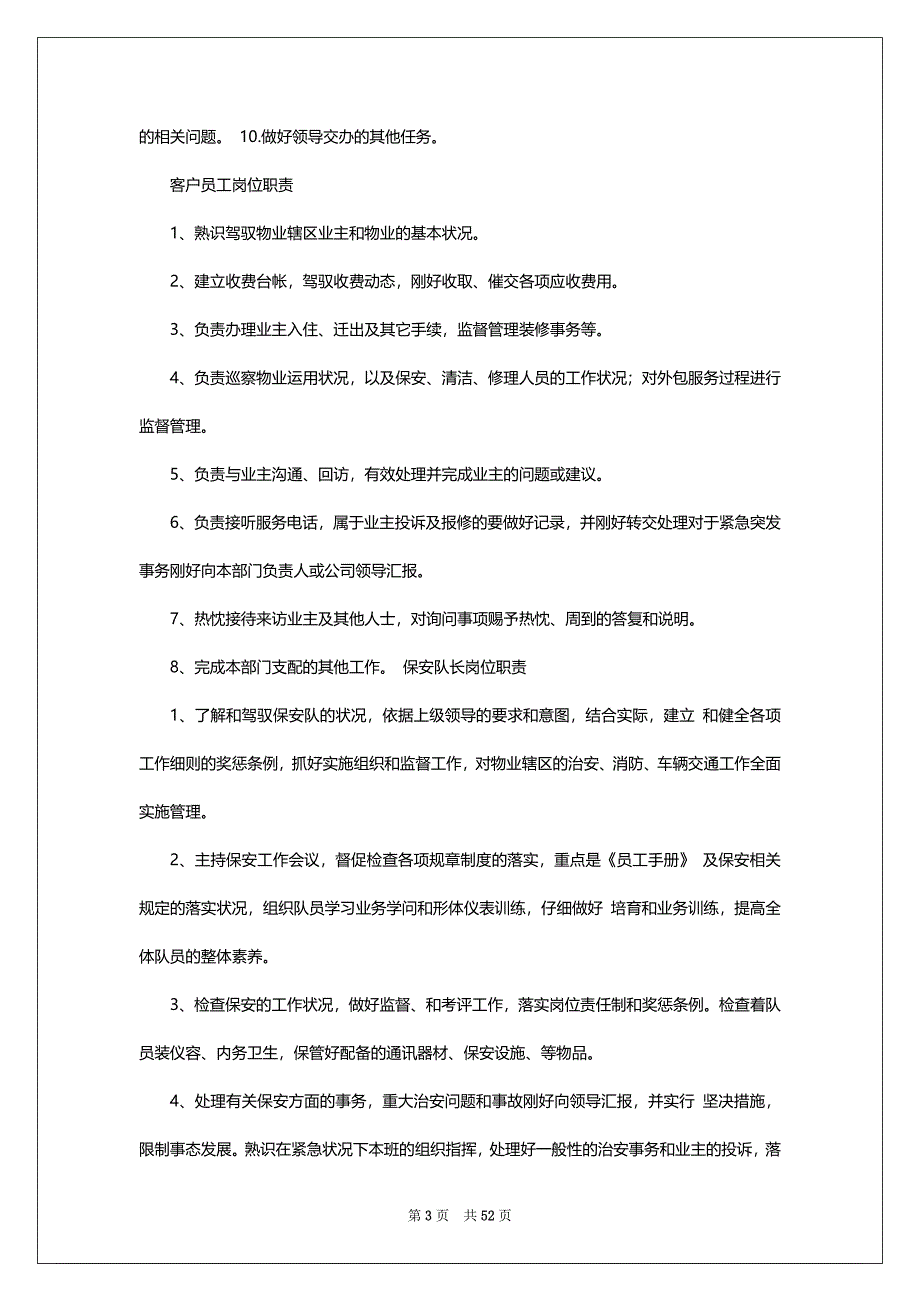 的相关问题。 10.做好领导交办的其他任务。

客户员工岗位职责

1、熟识驾驭物业辖区业主和物业的基本状况。

2、建立收费台帐，驾驭收费动态，刚好收取、催交各项应收费用。

3、负责办理业主入住、迁出及其它手续，监督管理装修事务等。

4、负责巡察物业运用状况，以及保安、清洁、修理人员的工作状况；对外包服务过程进行监督管理。

5、负责与业主沟通、回访，有效处理并完成业主的问题或建议。

6、负责接听服务电话，属于业主投诉及报修的要做好记录，并刚好转交处理对于紧急突发事务刚好向本部门负责人或公司领导汇报。

7、热忱接待来访业主及其他人士，对询问事项赐予热忱、周到的答复和说明。

8、完成本部门支配的其他工作。 保安队长岗位职责

1、了解和驾驭保安队的状况，依据上级领导的要求和意图，结合实际，建立 和健全各项工作细则的奖惩条例，抓好实施组织和监督工作，对物业辖区的治安、消防、车辆交通工作全面实施管理。

2、主持保安工作会议，督促检查各项规章制度的落实，重点是《员工手册》 及保安相关规定的落实状况，组织队员学习业务学问和形体仪表训练，仔细做好 培育和业务训练，提高全体队员的整体素养。

3、检查保安的工作状况，做好监督、和考评工作，落实岗位责任制和奖惩条例。检查着队员装仪容、内务卫生，保管好配备的通讯器材、保安设施、等物品。

4、处理有关保安方面的事务，重大治安问题和事故刚好向领导汇报，并实行 坚决措施，限制事态发展。熟识在紧急状况下本班的组织指挥，处理好一般性的治安事务和业主的投诉，落

第 3 页 共 52 页